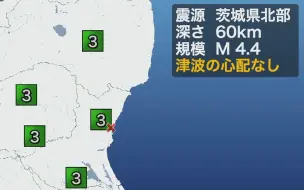 震源　茨城県北部
深さ　60km
規模　M 4.4
津波の心配なし

3
3
3
3
3